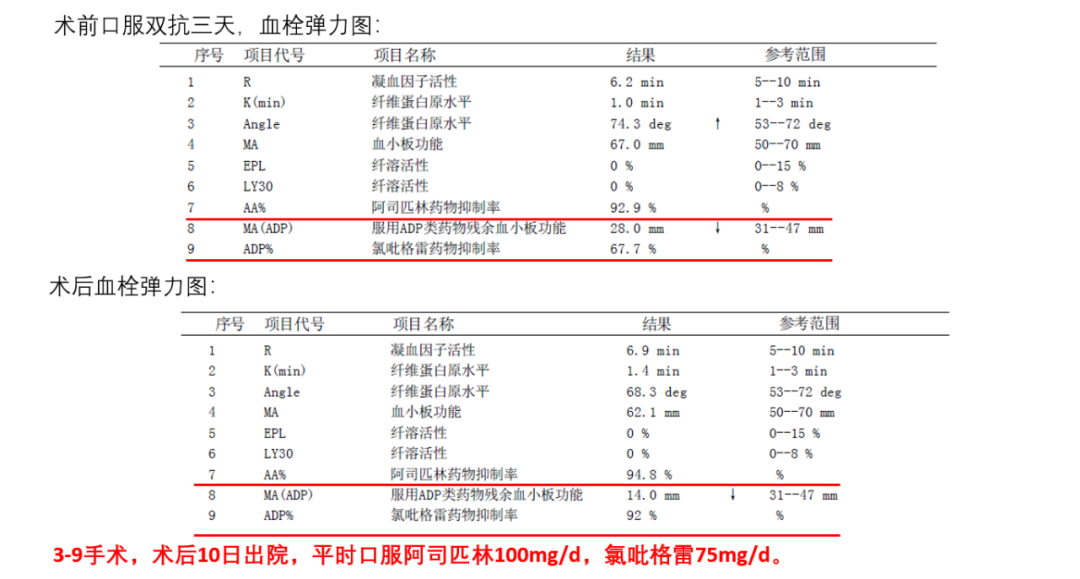 术前口服双抗三天，血栓弹力图：

| 序号 | 项目代号 | 项目名称 | 结果 | | 参考范围 |
|---|---|---|---|---|---|
| 1 | R | 凝血因子活性 | 6.2 min | | 5--10 min |
| 2 | K(min) | 纤维蛋白原水平 | 1.0 min | | 1--3 min |
| 3 | Angle | 纤维蛋白原水平 | 74.3 deg | ↑ | 53--72 deg |
| 4 | MA | 血小板功能 | 67.0 mm | | 50--70 mm |
| 5 | EPL | 纤溶活性 | 0 % | | 0--15 % |
| 6 | LY30 | 纤溶活性 | 0 % | | 0--8 % |
| 7 | AA% | 阿司匹林药物抑制率 | 92.9 % | | % |
| 8 | MA(ADP) | 服用ADP类药物残余血小板功能 | 28.0 mm | ↓ | 31--47 mm |
| 9 | ADP% | 氯吡格雷药物抑制率 | 67.7 % | | % |

术后血栓弹力图：

| 序号 | 项目代号 | 项目名称 | 结果 | | 参考范围 |
|---|---|---|---|---|---|
| 1 | R | 凝血因子活性 | 6.9 min | | 5--10 min |
| 2 | K(min) | 纤维蛋白原水平 | 1.4 min | | 1--3 min |
| 3 | Angle | 纤维蛋白原水平 | 68.3 deg | | 53--72 deg |
| 4 | MA | 血小板功能 | 62.1 mm | | 50--70 mm |
| 5 | EPL | 纤溶活性 | 0 % | | 0--15 % |
| 6 | LY30 | 纤溶活性 | 0 % | | 0--8 % |
| 7 | AA% | 阿司匹林药物抑制率 | 94.8 % | | % |
| 8 | MA(ADP) | 服用ADP类药物残余血小板功能 | 14.0 mm | ↓ | 31--47 mm |
| 9 | ADP% | 氯吡格雷药物抑制率 | 92 % | | % |

3-9手术，术后10日出院，平时口服阿司匹林100mg/d，氯吡格雷75mg/d。